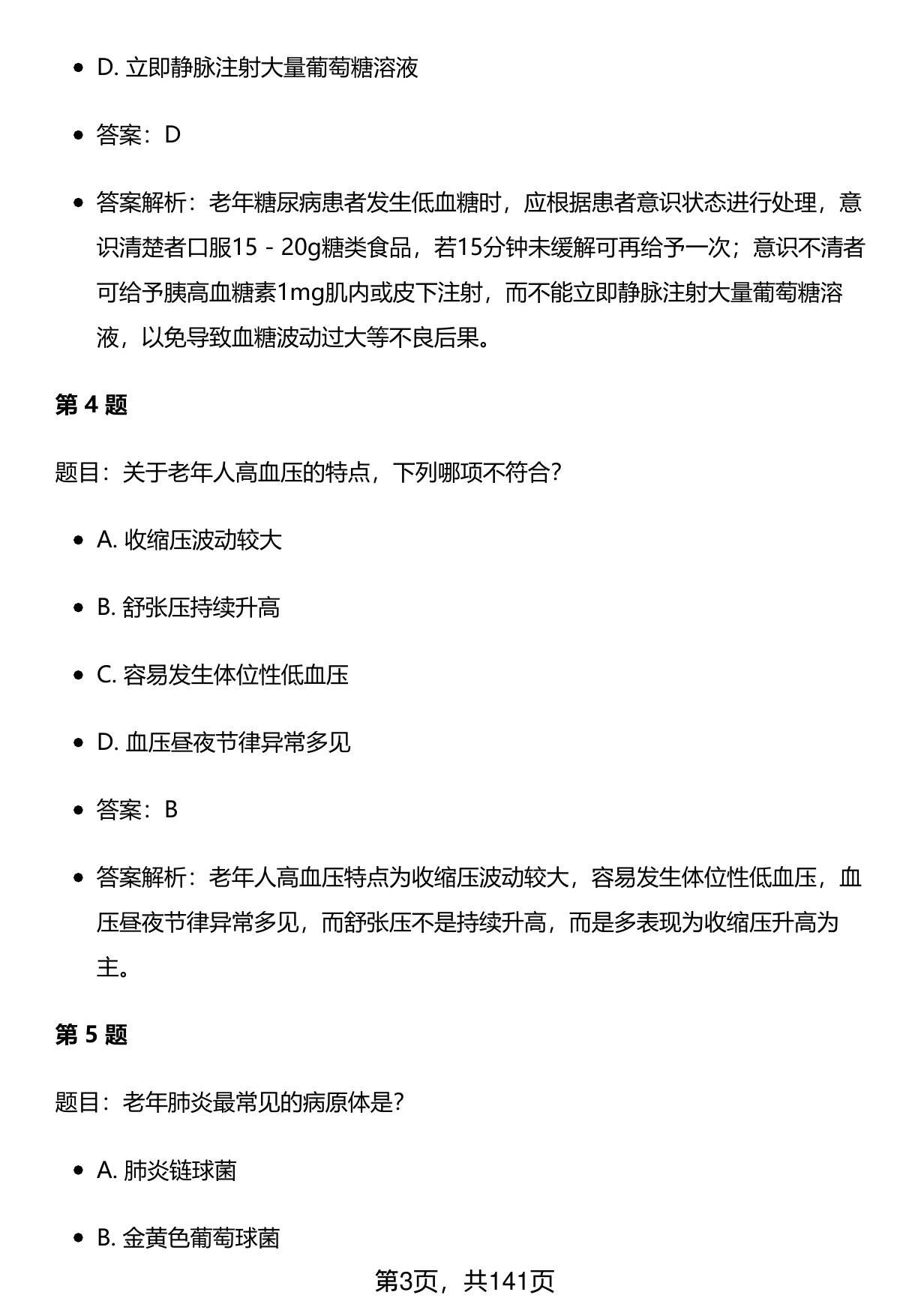 - D. 立即静脉注射大量葡萄糖溶液

- 答案：D

- 答案解析：老年糖尿病患者发生低血糖时，应根据患者意识状态进行处理，意识清楚者口服15 - 20g糖类食品，若15分钟未缓解可再给予一次；意识不清者可给予胰高血糖素1mg肌内或皮下注射，而不能立即静脉注射大量葡萄糖溶液，以免导致血糖波动过大等不良后果。

第 4 题

题目：关于老年人高血压的特点，下列哪项不符合？

- A. 收缩压波动较大

- B. 舒张压持续升高

- C. 容易发生体位性低血压

- D. 血压昼夜节律异常多见

- 答案：B

- 答案解析：老年人高血压特点为收缩压波动较大，容易发生体位性低血压，血压昼夜节律异常多见，而舒张压不是持续升高，而是多表现为收缩压升高为主。

第 5 题

题目：老年肺炎最常见的病原体是？

- A. 肺炎链球菌

- B. 金黄色葡萄球菌

第3页，共141页